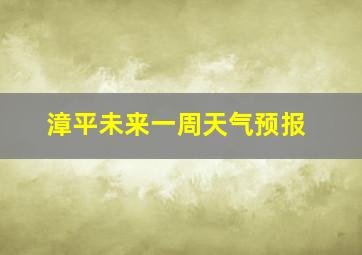 漳平未来一周天气预报